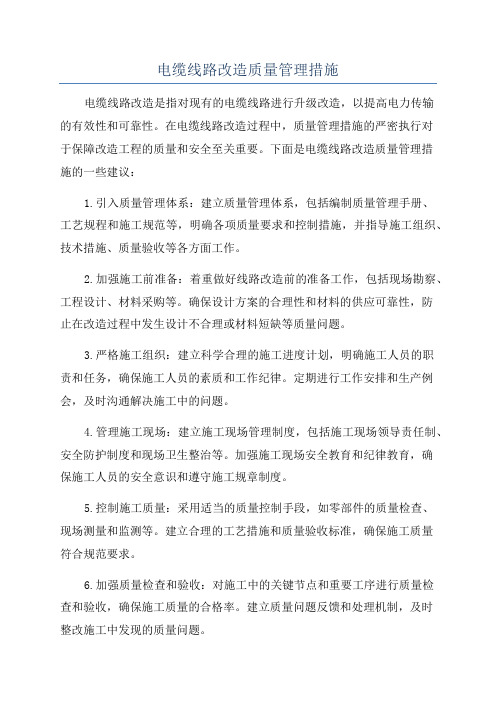 电缆线路改造质量管理措施

电缆线路改造是指对现有的电缆线路进行升级改造，以提高电力传输的有效性和可靠性。在电缆线路改造过程中，质量管理措施的严密执行对于保障改造工程的质量和安全至关重要。下面是电缆线路改造质量管理措施的一些建议：

1.引入质量管理体系：建立质量管理体系，包括编制质量管理手册、工艺规程和施工规范等，明确各项质量要求和控制措施，并指导施工组织、技术措施、质量验收等各方面工作。

2.加强施工前准备：着重做好线路改造前的准备工作，包括现场勘察、工程设计、材料采购等。确保设计方案的合理性和材料的供应可靠性，防止在改造过程中发生设计不合理或材料短缺等质量问题。

3.严格施工组织：建立科学合理的施工进度计划，明确施工人员的职责和任务，确保施工人员的素质和工作纪律。定期进行工作安排和生产例会，及时沟通解决施工中的问题。

4.管理施工现场：建立施工现场管理制度，包括施工现场领导责任制、安全防护制度和现场卫生整治等。加强施工现场安全教育和纪律教育，确保施工人员的安全意识和遵守施工规章制度。

5.控制施工质量：采用适当的质量控制手段，如零部件的质量检查、现场测量和监测等。建立合理的工艺措施和质量验收标准，确保施工质量符合规范要求。

6.加强质量检查和验收：对施工中的关键节点和重要工序进行质量检查和验收，确保施工质量的合格率。建立质量问题反馈和处理机制，及时整改施工中发现的质量问题。